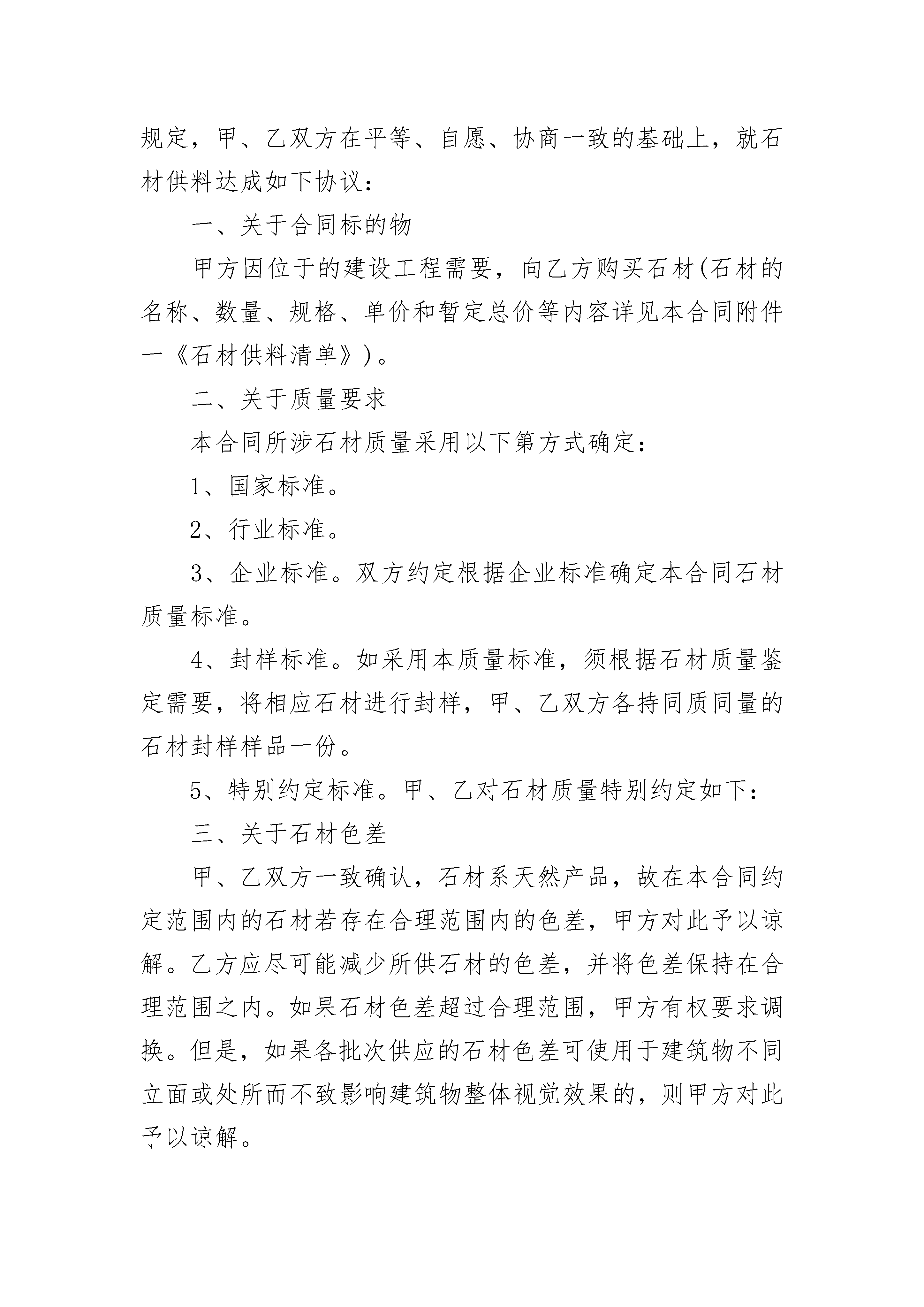 规定，甲、乙双方在平等、自愿、协商一致的基础上，就石材供料达成如下协议：

一、关于合同标的物

甲方因位于的建设工程需要，向乙方购买石材(石材的名称、数量、规格、单价和暂定总价等内容详见本合同附件一《石材供料清单》)。

二、关于质量要求

本合同所涉石材质量采用以下第方式确定：

1、国家标准。

2、行业标准。

3、企业标准。双方约定根据企业标准确定本合同石材质量标准。

4、封样标准。如采用本质量标准，须根据石材质量鉴定需要，将相应石材进行封样，甲、乙双方各持同质同量的石材封样样品一份。

5、特别约定标准。甲、乙对石材质量特别约定如下：

三、关于石材色差

甲、乙双方一致确认，石材系天然产品，故在本合同约定范围内的石材若存在合理范围内的色差，甲方对此予以谅解。乙方应尽可能减少所供石材的色差，并将色差保持在合理范围之内。如果石材色差超过合理范围，甲方有权要求调换。但是，如果各批次供应的石材色差可使用于建筑物不同立面或处所而不致影响建筑物整体视觉效果的，则甲方对此予以谅解。